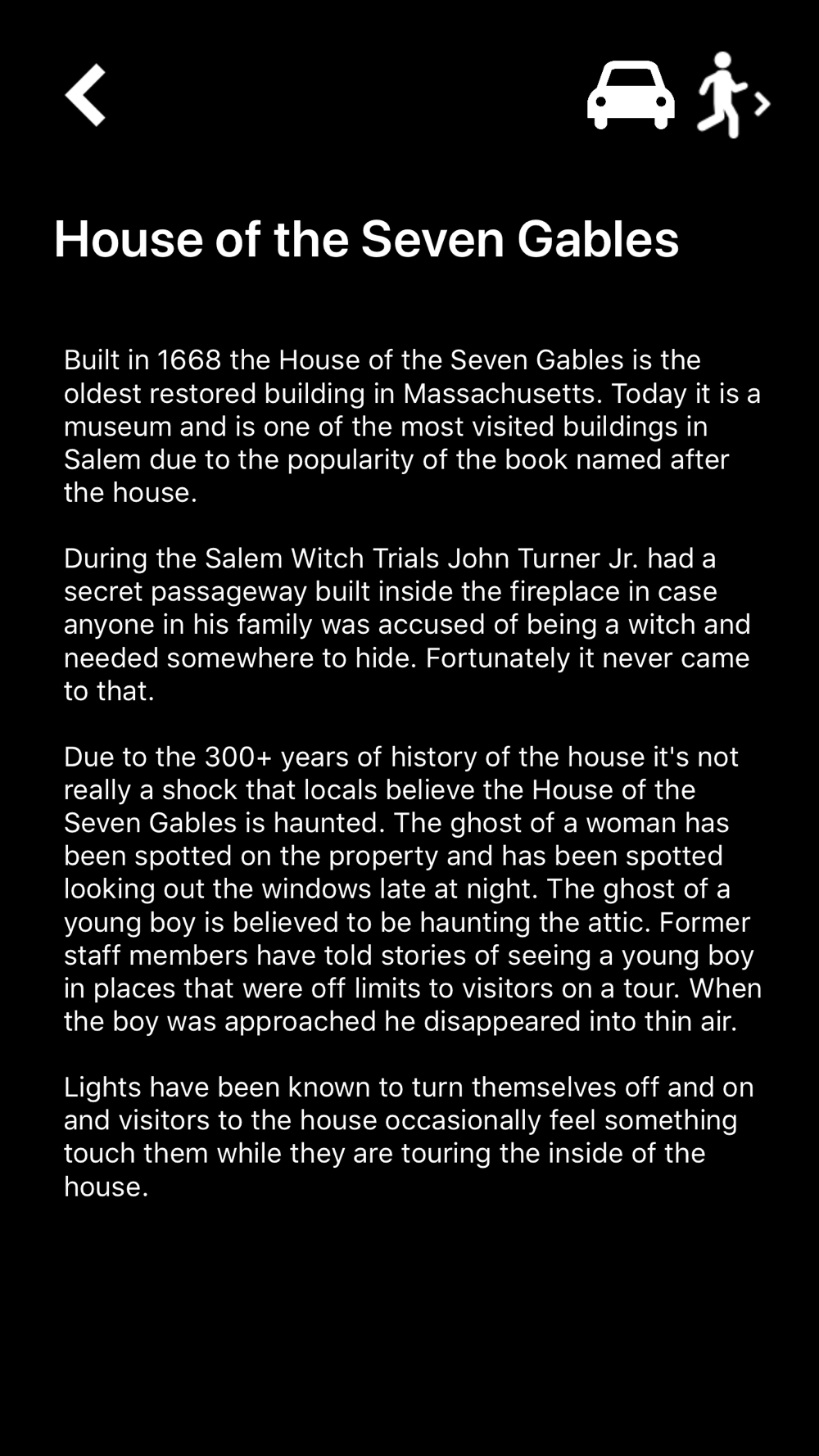 House of the Seven Gables

Built in 1668 the House of the Seven Gables is the oldest restored building in Massachusetts. Today it is a museum and is one of the most visited buildings in Salem due to the popularity of the book named after the house.

During the Salem Witch Trials John Turner Jr. had a secret passageway built inside the fireplace in case anyone in his family was accused of being a witch and needed somewhere to hide. Fortunately it never came to that.

Due to the 300+ years of history of the house it's not really a shock that locals believe the House of the Seven Gables is haunted. The ghost of a woman has been spotted on the property and has been spotted looking out the windows late at night. The ghost of a young boy is believed to be haunting the attic. Former staff members have told stories of seeing a young boy in places that were off limits to visitors on a tour. When the boy was approached he disappeared into thin air.

Lights have been known to turn themselves off and on and visitors to the house occasionally feel something touch them while they are touring the inside of the house.